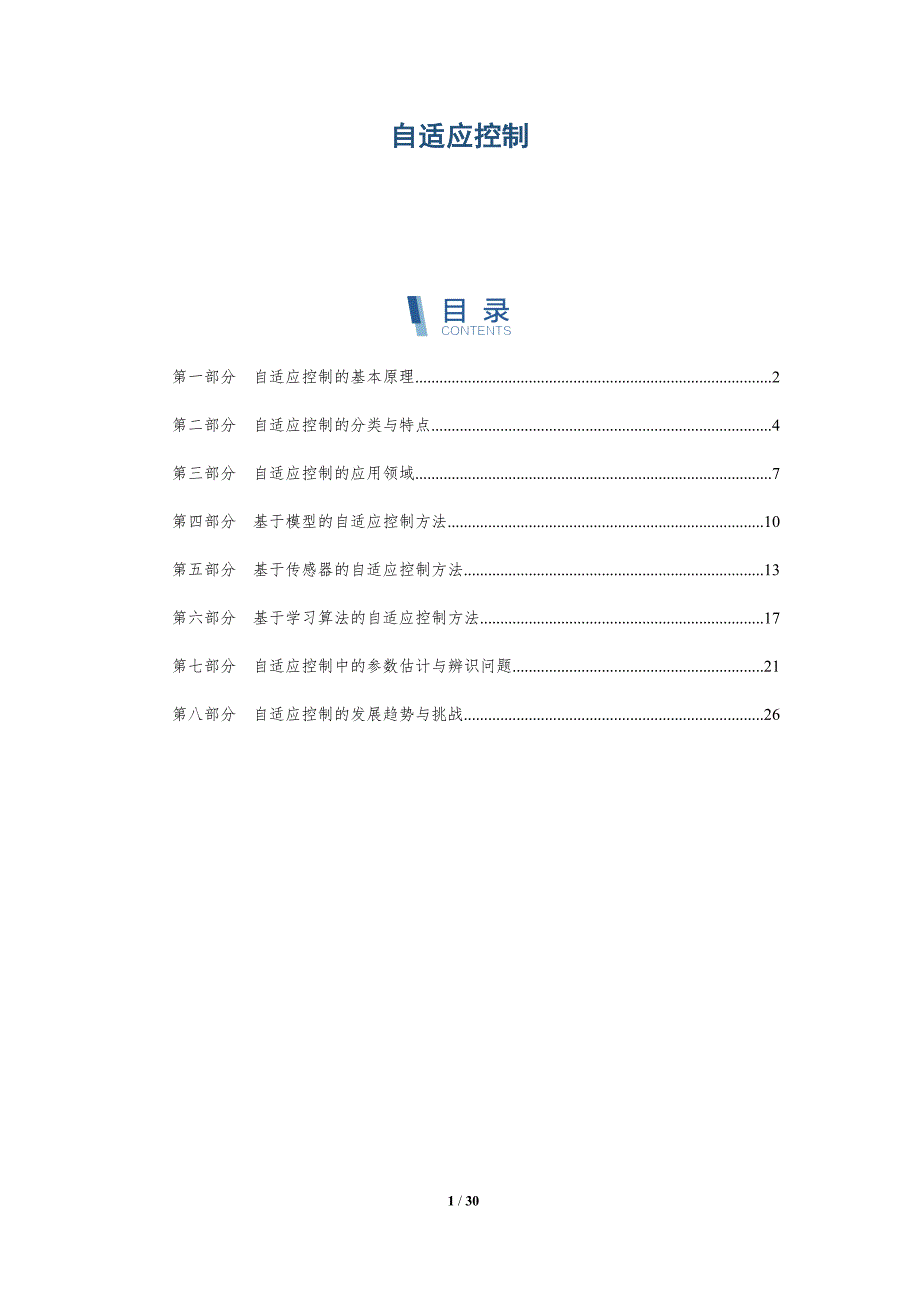 自适应控制

目录
CONTENTS

第一部分 自适应控制的基本原理 2

第二部分 自适应控制的分类与特点 4

第三部分 自适应控制的应用领域 7

第四部分 基于模型的自适应控制方法 10

第五部分 基于传感器的自适应控制方法 13

第六部分 基于学习算法的自适应控制方法 17

第七部分 自适应控制中的参数估计与辨识问题 21

第八部分 自适应控制的发展趋势与挑战 26

1 / 30